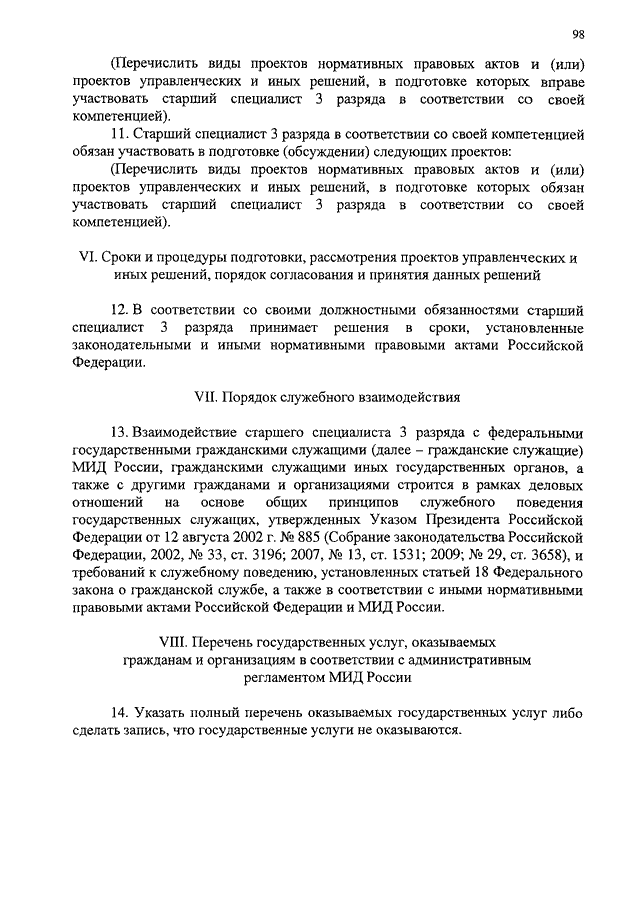 98

(Перечислить виды проектов нормативных правовых актов и (или) проектов управленческих и иных решений, в подготовке которых вправе участвовать старший специалист 3 разряда в соответствии со своей компетенцией).

11. Старший специалист 3 разряда в соответствии со своей компетенцией обязан участвовать в подготовке (обсуждении) следующих проектов:

(Перечислить виды проектов нормативных правовых актов и (или) проектов управленческих и иных решений, в подготовке которых обязан участвовать старший специалист 3 разряда в соответствии со своей компетенцией).

VI. Сроки и процедуры подготовки, рассмотрения проектов управленческих и иных решений, порядок согласования и принятия данных решений

12. В соответствии со своими должностными обязанностями старший специалист 3 разряда принимает решения в сроки, установленные законодательными и иными нормативными правовыми актами Российской Федерации.

VII. Порядок служебного взаимодействия

13. Взаимодействие старшего специалиста 3 разряда с федеральными государственными гражданскими служащими (далее – гражданские служащие) МИД России, гражданскими служащими иных государственных органов, а также с другими гражданами и организациями строится в рамках деловых отношений на основе общих принципов служебного поведения государственных служащих, утвержденных Указом Президента Российской Федерации от 12 августа 2002 г. № 885 (Собрание законодательства Российской Федерации, 2002, № 33, ст. 3196; 2007, № 13, ст. 1531; 2009; № 29, ст. 3658), и требований к служебному поведению, установленных статьей 18 Федерального закона о гражданской службе, а также в соответствии с иными нормативными правовыми актами Российской Федерации и МИД России.

VIII. Перечень государственных услуг, оказываемых гражданам и организациям в соответствии с административным регламентом МИД России

14. Указать полный перечень оказываемых государственных услуг либо сделать запись, что государственные услуги не оказываются.